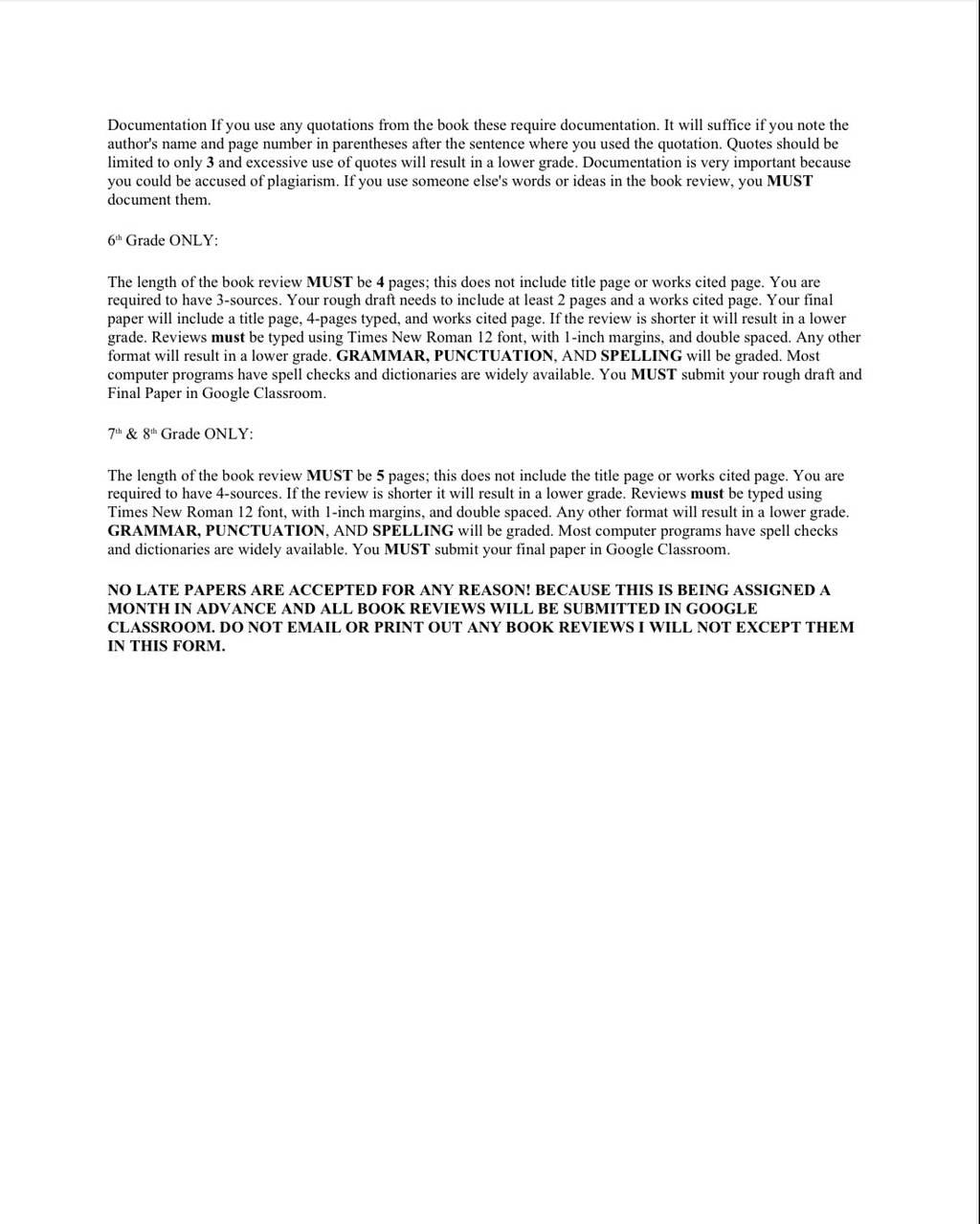 Documentation If you use any quotations from the book these require documentation. It will suffice if you note the author's name and page number in parentheses after the sentence where you used the quotation. Quotes should be limited to only 3 and excessive use of quotes will result in a lower grade. Documentation is very important because you could be accused of plagiarism. If you use someone else's words or ideas in the book review, you MUST document them.

6th Grade ONLY:

The length of the book review MUST be 4 pages; this does not include title page or works cited page. You are required to have 3-sources. Your rough draft needs to include at least 2 pages and a works cited page. Your final paper will include a title page, 4-pages typed, and works cited page. If the review is shorter it will result in a lower grade. Reviews must be typed using Times New Roman 12 font, with 1-inch margins, and double spaced. Any other format will result in a lower grade. GRAMMAR, PUNCTUATION, AND SPELLING will be graded. Most computer programs have spell checks and dictionaries are widely available. You MUST submit your rough draft and Final Paper in Google Classroom.

7th & 8th Grade ONLY:

The length of the book review MUST be 5 pages; this does not include the title page or works cited page. You are required to have 4-sources. If the review is shorter it will result in a lower grade. Reviews must be typed using Times New Roman 12 font, with 1-inch margins, and double spaced. Any other format will result in a lower grade. GRAMMAR, PUNCTUATION, AND SPELLING will be graded. Most computer programs have spell checks and dictionaries are widely available. You MUST submit your final paper in Google Classroom.

NO LATE PAPERS ARE ACCEPTED FOR ANY REASON! BECAUSE THIS IS BEING ASSIGNED A MONTH IN ADVANCE AND ALL BOOK REVIEWS WILL BE SUBMITTED IN GOOGLE CLASSROOM. DO NOT EMAIL OR PRINT OUT ANY BOOK REVIEWS I WILL NOT EXCEPT THEM IN THIS FORM.